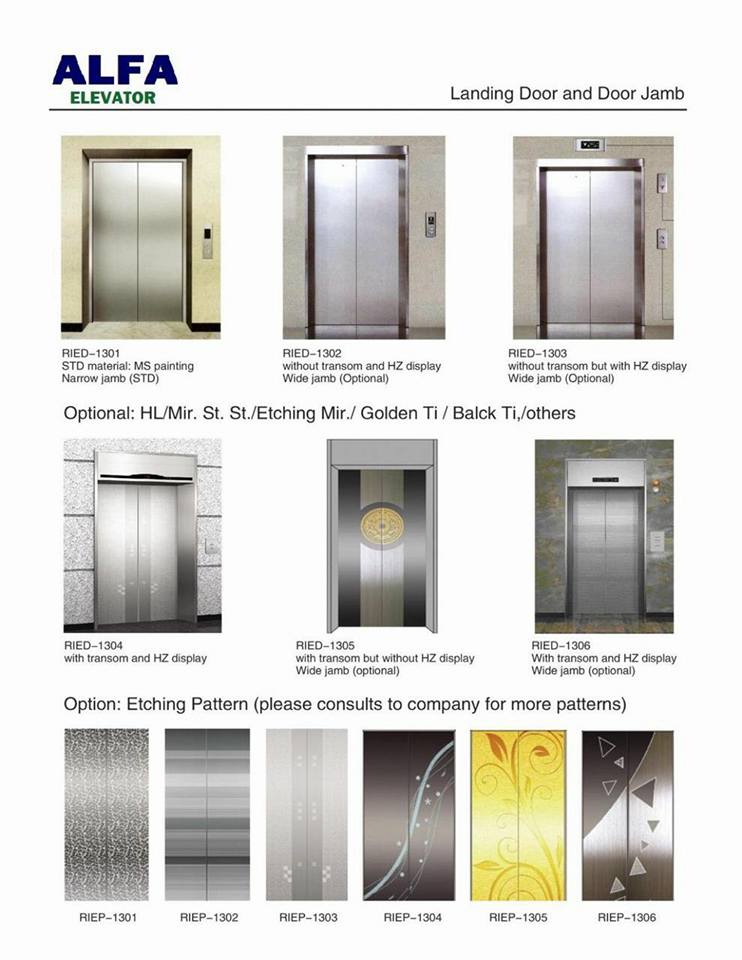 ALFA
ELEVATOR

Landing Door and Door Jamb

RIED–1301
STD material: MS painting
Narrow jamb (STD)

RIED–1302
without transom and HZ display
Wide jamb (Optional)

RIED–1303
without transom but with HZ display
Wide jamb (Optional)

Optional: HL/Mir. St. St./Etching Mir./ Golden Ti / Balck Ti,/others

RIED–1304
with transom and HZ display

RIED–1305
with transom but without HZ display
Wide jamb (optional)

RIED–1306
With transom and HZ display
Wide jamb (optional)

Option: Etching Pattern (please consults to company for more patterns)

RIEP–1301

RIEP–1302

RIEP–1303

RIEP–1304

RIEP–1305

RIEP–1306